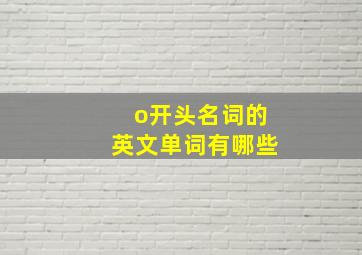 o开头名词的
英文单词有哪些